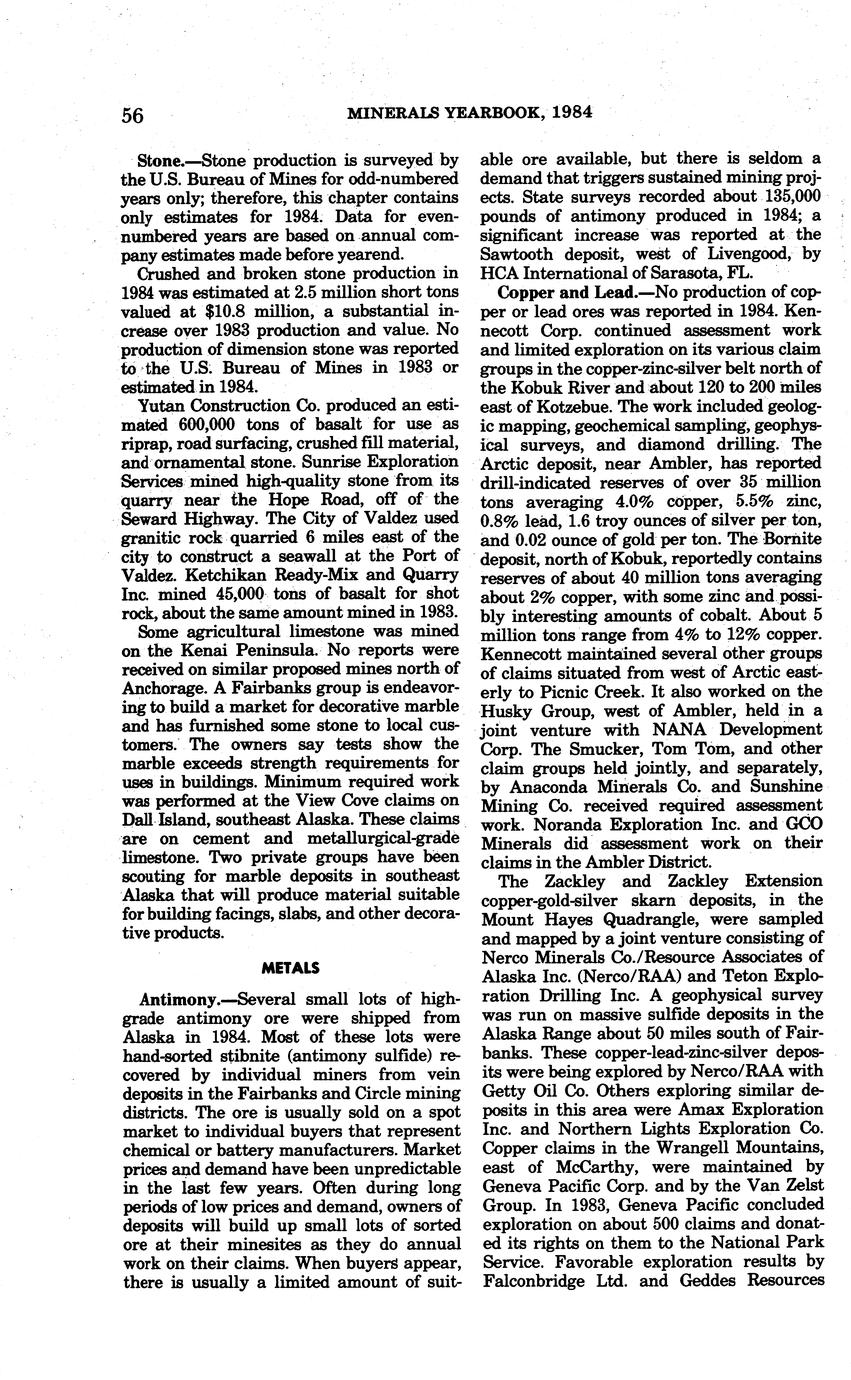 56 MINERALS YEARBOOK, 1984

Stone.—Stone production is surveyed by the U.S. Bureau of Mines for odd-numbered years only; therefore, this chapter contains only estimates for 1984. Data for even-numbered years are based on annual company estimates made before yearend.

Crushed and broken stone production in 1984 was estimated at 2.5 million short tons valued at $10.8 million, a substantial increase over 1983 production and value. No production of dimension stone was reported to the U.S. Bureau of Mines in 1983 or estimated in 1984.

Yutan Construction Co. produced an estimated 600,000 tons of basalt for use as riprap, road surfacing, crushed fill material, and ornamental stone. Sunrise Exploration Services mined high-quality stone from its quarry near the Hope Road, off of the Seward Highway. The City of Valdez used granitic rock quarried 6 miles east of the city to construct a seawall at the Port of Valdez. Ketchikan Ready-Mix and Quarry Inc. mined 45,000 tons of basalt for shot rock, about the same amount mined in 1983.

Some agricultural limestone was mined on the Kenai Peninsula. No reports were received on similar proposed mines north of Anchorage. A Fairbanks group is endeavoring to build a market for decorative marble and has furnished some stone to local customers. The owners say tests show the marble exceeds strength requirements for uses in buildings. Minimum required work was performed at the View Cove claims on Dall Island, southeast Alaska. These claims are on cement and metallurgical-grade limestone. Two private groups have been scouting for marble deposits in southeast Alaska that will produce material suitable for building facings, slabs, and other decorative products.

METALS

Antimony.—Several small lots of high-grade antimony ore were shipped from Alaska in 1984. Most of these lots were hand-sorted stibnite (antimony sulfide) recovered by individual miners from vein deposits in the Fairbanks and Circle mining districts. The ore is usually sold on a spot market to individual buyers that represent chemical or battery manufacturers. Market prices and demand have been unpredictable in the last few years. Often during long periods of low prices and demand, owners of deposits will build up small lots of sorted ore at their minesites as they do annual work on their claims. When buyers appear, there is usually a limited amount of suitable ore available, but there is seldom a demand that triggers sustained mining projects. State surveys recorded about 135,000 pounds of antimony produced in 1984; a significant increase was reported at the Sawtooth deposit, west of Livengood, by HCA International of Sarasota, FL.

Copper and Lead.—No production of copper or lead ores was reported in 1984. Kennecott Corp. continued assessment work and limited exploration on its various claim groups in the copper-zinc-silver belt north of the Kobuk River and about 120 to 200 miles east of Kotzebue. The work included geologic mapping, geochemical sampling, geophysical surveys, and diamond drilling. The Arctic deposit, near Ambler, has reported drill-indicated reserves of over 35 million tons averaging 4.0% copper, 5.5% zinc, 0.8% lead, 1.6 troy ounces of silver per ton, and 0.02 ounce of gold per ton. The Bornite deposit, north of Kobuk, reportedly contains reserves of about 40 million tons averaging about 2% copper, with some zinc and possibly interesting amounts of cobalt. About 5 million tons range from 4% to 12% copper. Kennecott maintained several other groups of claims situated from west of Arctic easterly to Picnic Creek. It also worked on the Husky Group, west of Ambler, held in a joint venture with NANA Development Corp. The Smucker, Tom Tom, and other claim groups held jointly, and separately, by Anaconda Minerals Co. and Sunshine Mining Co. received required assessment work. Noranda Exploration Inc. and GCO Minerals did assessment work on their claims in the Ambler District.

The Zackley and Zackley Extension copper-gold-silver skarn deposits, in the Mount Hayes Quadrangle, were sampled and mapped by a joint venture consisting of Nerco Minerals Co./Resource Associates of Alaska Inc. (Nerco/RAA) and Teton Exploration Drilling Inc. A geophysical survey was run on massive sulfide deposits in the Alaska Range about 50 miles south of Fairbanks. These copper-lead-zinc-silver deposits were being explored by Nerco/RAA with Getty Oil Co. Others exploring similar deposits in this area were Amax Exploration Inc. and Northern Lights Exploration Co. Copper claims in the Wrangell Mountains, east of McCarthy, were maintained by Geneva Pacific Corp. and by the Van Zelst Group. In 1983, Geneva Pacific concluded exploration on about 500 claims and donated its rights on them to the National Park Service. Favorable exploration results by Falconbridge Ltd. and Geddes Resources